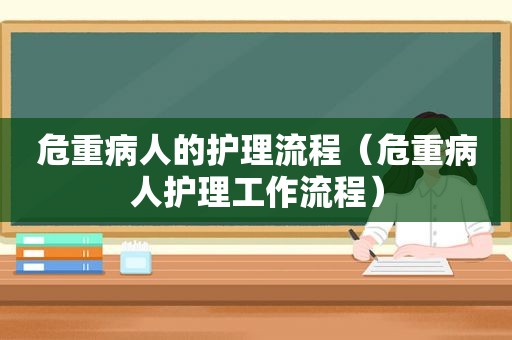 危重病人的护理流程（危重病人护理工作流程）